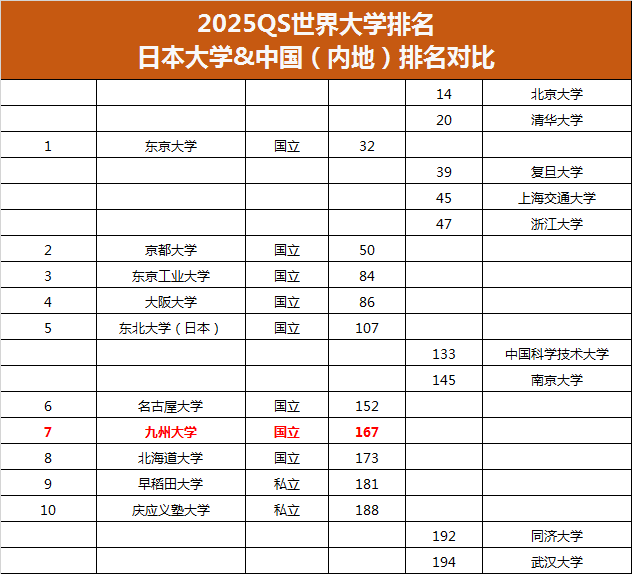 2025QS世界大学排名
日本大学&中国（内地）排名对比

|  |  |  |  | 14 | 北京大学 |
|---|---|---|---|---|---|
|  |  |  |  | 20 | 清华大学 |
| 1 | 东京大学 | 国立 | 32 |  |  |
|  |  |  |  | 39 | 复旦大学 |
|  |  |  |  | 45 | 上海交通大学 |
|  |  |  |  | 47 | 浙江大学 |
| 2 | 京都大学 | 国立 | 50 |  |  |
| 3 | 东京工业大学 | 国立 | 84 |  |  |
| 4 | 大阪大学 | 国立 | 86 |  |  |
| 5 | 东北大学（日本） | 国立 | 107 |  |  |
|  |  |  |  | 133 | 中国科学技术大学 |
|  |  |  |  | 145 | 南京大学 |
| 6 | 名古屋大学 | 国立 | 152 |  |  |
| 7 | 九州大学 | 国立 | 167 |  |  |
| 8 | 北海道大学 | 国立 | 173 |  |  |
| 9 | 早稻田大学 | 私立 | 181 |  |  |
| 10 | 庆应义塾大学 | 私立 | 188 |  |  |
|  |  |  |  | 192 | 同济大学 |
|  |  |  |  | 194 | 武汉大学 |